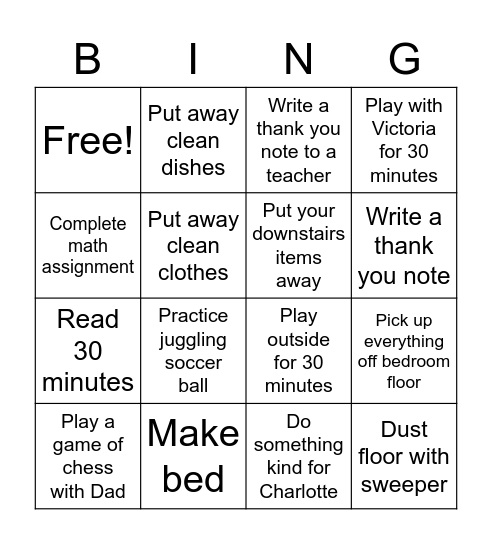 | B | I | N | G |
|---|---|---|---|
| Free! | Put away clean dishes | Write a thank you note to a teacher | Play with Victoria for 30 minutes |
| Complete math assignment | Put away clean clothes | Put your downstairs items away | Write a thank you note |
| Read 30 minutes | Practice juggling soccer ball | Play outside for 30 minutes | Pick up everything off bedroom floor |
| Play a game of chess with Dad | Make bed | Do something kind for Charlotte | Dust floor with sweeper |